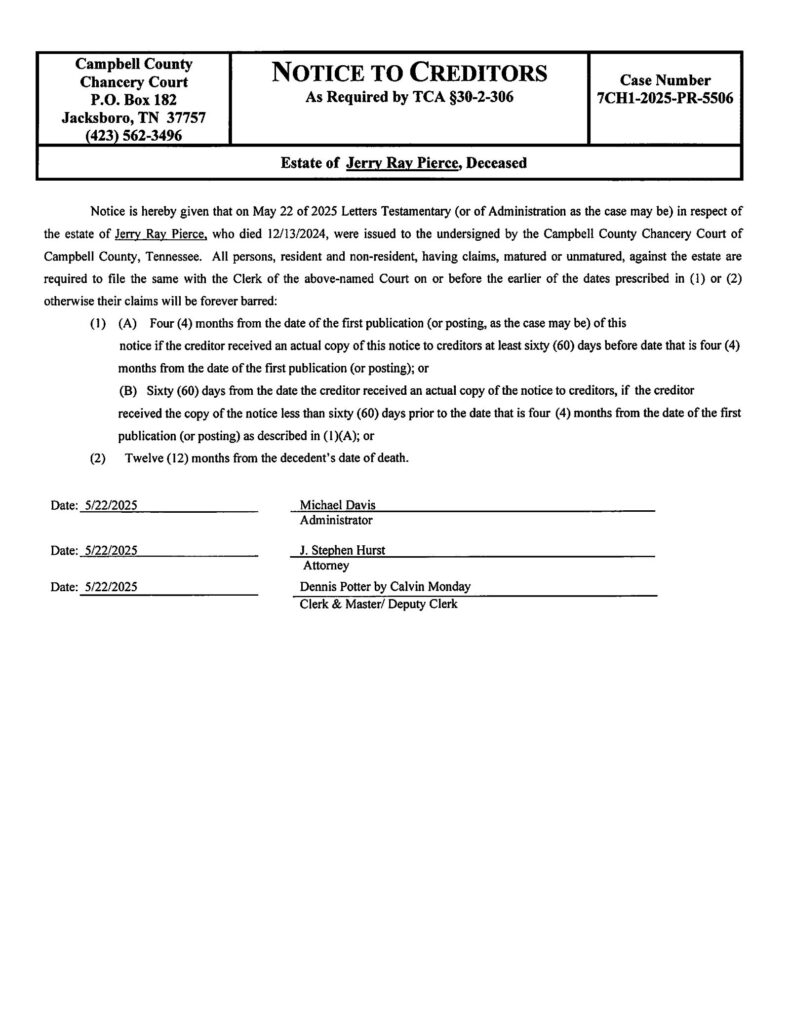 Campbell County
Chancery Court
P.O. Box 182
Jacksboro, TN 37757
(423) 562-3496

NOTICE TO CREDITORS
As Required by TCA §30-2-306

Case Number
7CH1-2025-PR-5506

Estate of Jerry Ray Pierce, Deceased

Notice is hereby given that on May 22 of 2025 Letters Testamentary (or of Administration as the case may be) in respect of the estate of Jerry Ray Pierce, who died 12/13/2024, were issued to the undersigned by the Campbell County Chancery Court of Campbell County, Tennessee. All persons, resident and non-resident, having claims, matured or unmatured, against the estate are required to file the same with the Clerk of the above-named Court on or before the earlier of the dates prescribed in (1) or (2) otherwise their claims will be forever barred:

(1) (A) Four (4) months from the date of the first publication (or posting, as the case may be) of this notice if the creditor received an actual copy of this notice to creditors at least sixty (60) days before date that is four (4) months from the date of the first publication (or posting); or

(B) Sixty (60) days from the date the creditor received an actual copy of the notice to creditors, if the creditor received the copy of the notice less than sixty (60) days prior to the date that is four (4) months from the date of the first publication (or posting) as described in (1)(A); or

(2) Twelve (12) months from the decedent's date of death.

Date: 5/22/2025
Michael Davis
Administrator

Date: 5/22/2025
J. Stephen Hurst
Attorney

Date: 5/22/2025
Dennis Potter by Calvin Monday
Clerk & Master/ Deputy Clerk